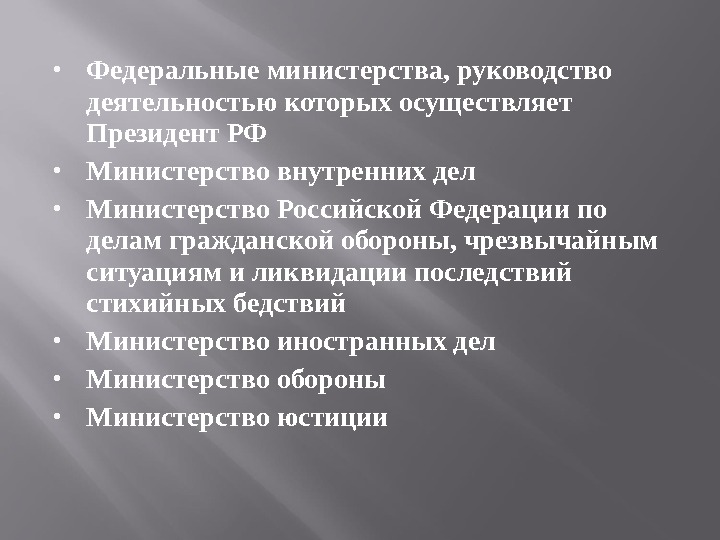 • Федеральные министерства, руководство деятельностью которых осуществляет Президент РФ
• Министерство внутренних дел
• Министерство Российской Федерации по делам гражданской обороны, чрезвычайным ситуациям и ликвидации последствий стихийных бедствий
• Министерство иностранных дел
• Министерство обороны
• Министерство юстиции